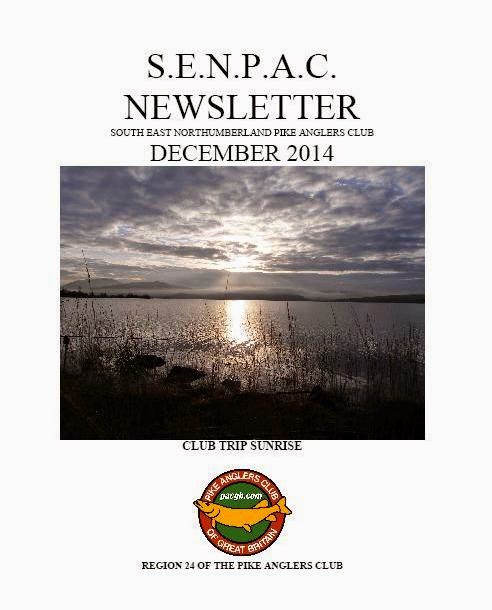 S.E.N.P.A.C.
NEWSLETTER
SOUTH EAST NORTHUMBERLAND PIKE ANGLERS CLUB
DECEMBER 2014

CLUB TRIP SUNRISE

PIKE ANGLERS CLUB
pacgb.com
OF GREAT BRITAIN

REGION 24 OF THE PIKE ANGLERS CLUB